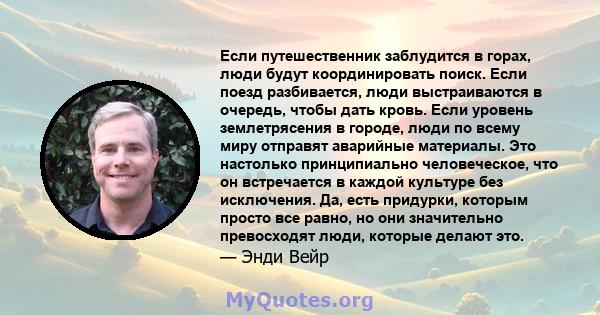 Если путешественник заблудится в горах, люди будут координировать поиск. Если поезд разбивается, люди выстраиваются в очередь, чтобы дать кровь. Если уровень землетрясения в городе, люди по всему миру отправят аварийные материалы. Это настолько принципиально человеческое, что он встречается в каждой культуре без исключения. Да, есть придурки, которым просто все равно, но они значительно превосходят люди, которые делают это.
— Энди Вейр

MyQuotes.org